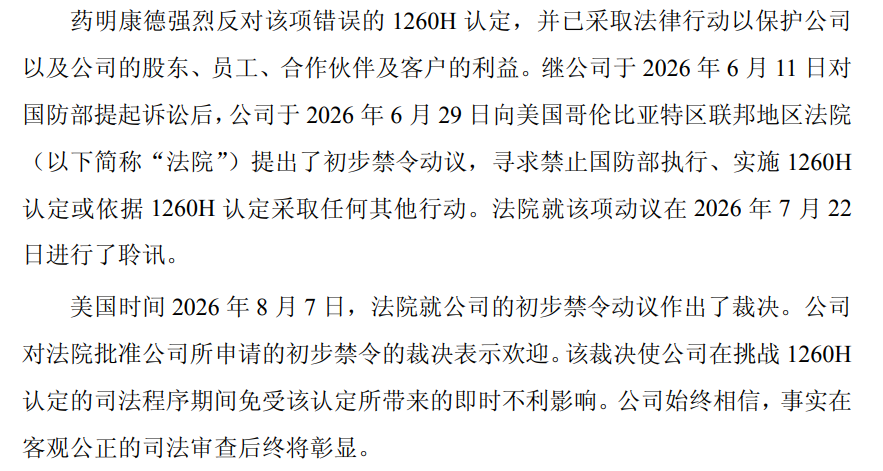 药明康德强烈反对该项错误的1260H认定，并已采取法律行动以保护公司以及公司的股东、员工、合作伙伴及客户的利益。继公司于2026年6月11日对国防部提起诉讼后，公司于2026年6月29日向美国哥伦比亚特区联邦地区法院（以下简称“法院”）提出了初步禁令动议，寻求禁止国防部执行、实施1260H认定或依据1260H认定采取任何其他行动。法院就该项动议在2026年7月22日进行了聆讯。

美国时间2026年8月7日，法院就公司的初步禁令动议作出了裁决。公司对法院批准公司所申请的初步禁令的裁决表示欢迎。该裁决使公司在挑战1260H认定的司法程序期间免受该认定所带来的即时不利影响。公司始终相信，事实在客观公正的司法审查后终将彰显。